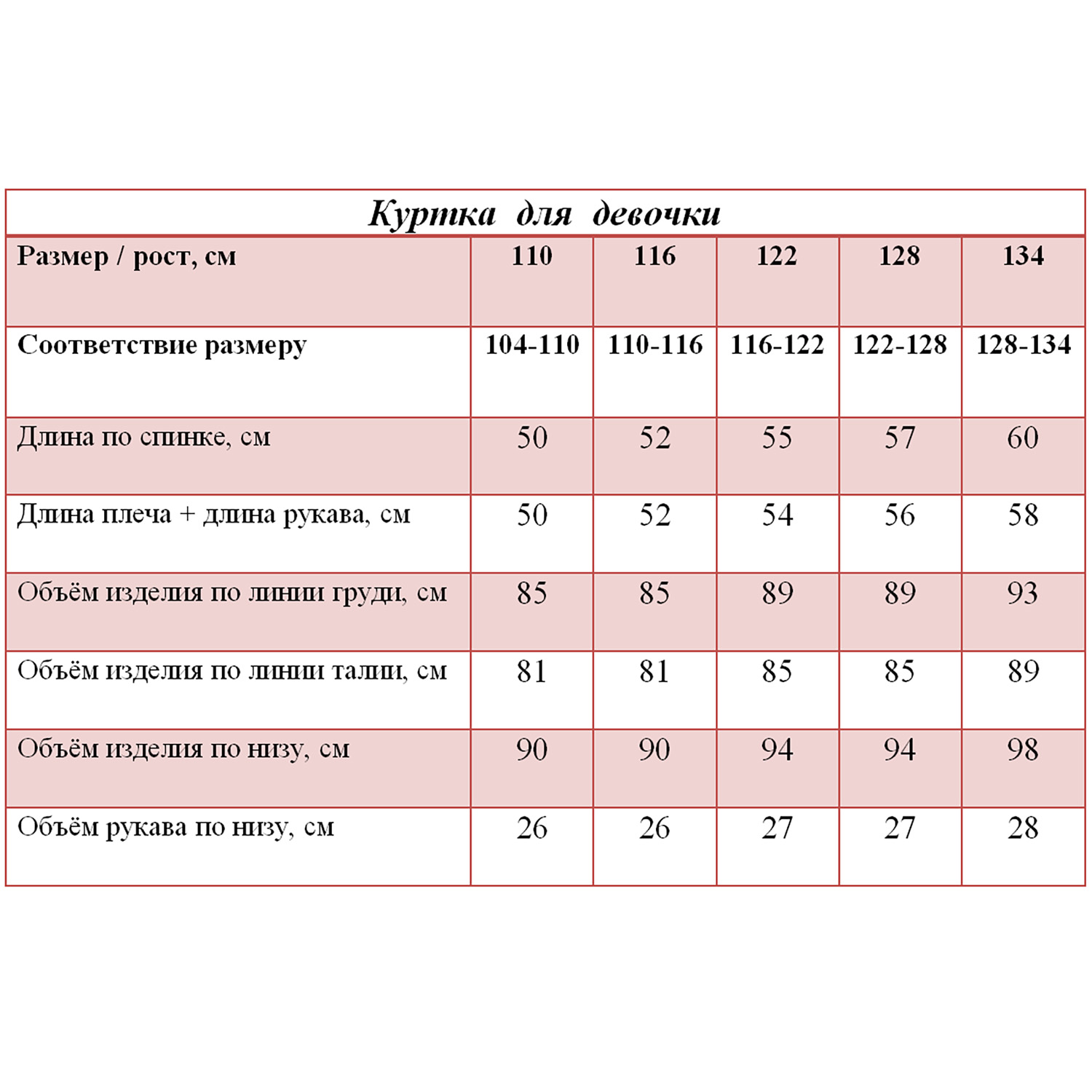 Куртка для девочки

| Размер / рост, см | 110 | 116 | 122 | 128 | 134 |
|---|---|---|---|---|---|
| Соответствие размеру | 104-110 | 110-116 | 116-122 | 122-128 | 128-134 |
| Длина по спинке, см | 50 | 52 | 55 | 57 | 60 |
| Длина плеча + длина рукава, см | 50 | 52 | 54 | 56 | 58 |
| Объём изделия по линии груди, см | 85 | 85 | 89 | 89 | 93 |
| Объём изделия по линии талии, см | 81 | 81 | 85 | 85 | 89 |
| Объём изделия по низу, см | 90 | 90 | 94 | 94 | 98 |
| Объём рукава по низу, см | 26 | 26 | 27 | 27 | 28 |